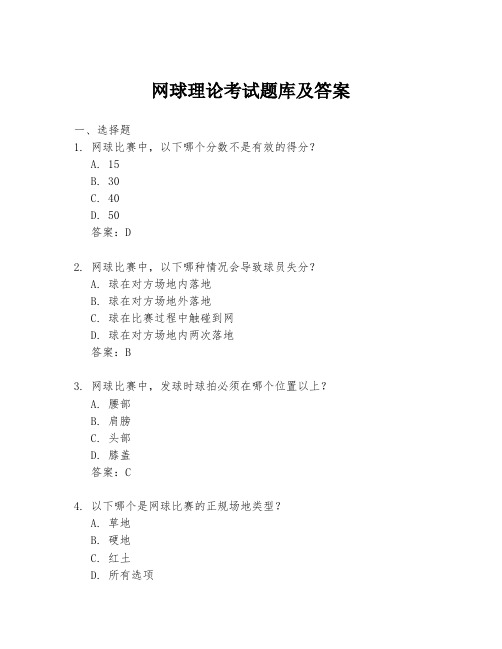 网球理论考试题库及答案

一、选择题

1. 网球比赛中，以下哪个分数不是有效的得分？

A. 15

B. 30

C. 40

D. 50

答案：D

2. 网球比赛中，以下哪种情况会导致球员失分？

A. 球在对方场地内落地

B. 球在对方场地外落地

C. 球在比赛过程中触碰到网

D. 球在对方场地内两次落地

答案：B

3. 网球比赛中，发球时球拍必须在哪个位置以上？

A. 腰部

B. 肩膀

C. 头部

D. 膝盖

答案：C

4. 以下哪个是网球比赛的正规场地类型？

A. 草地

B. 硬地

C. 红土

D. 所有选项